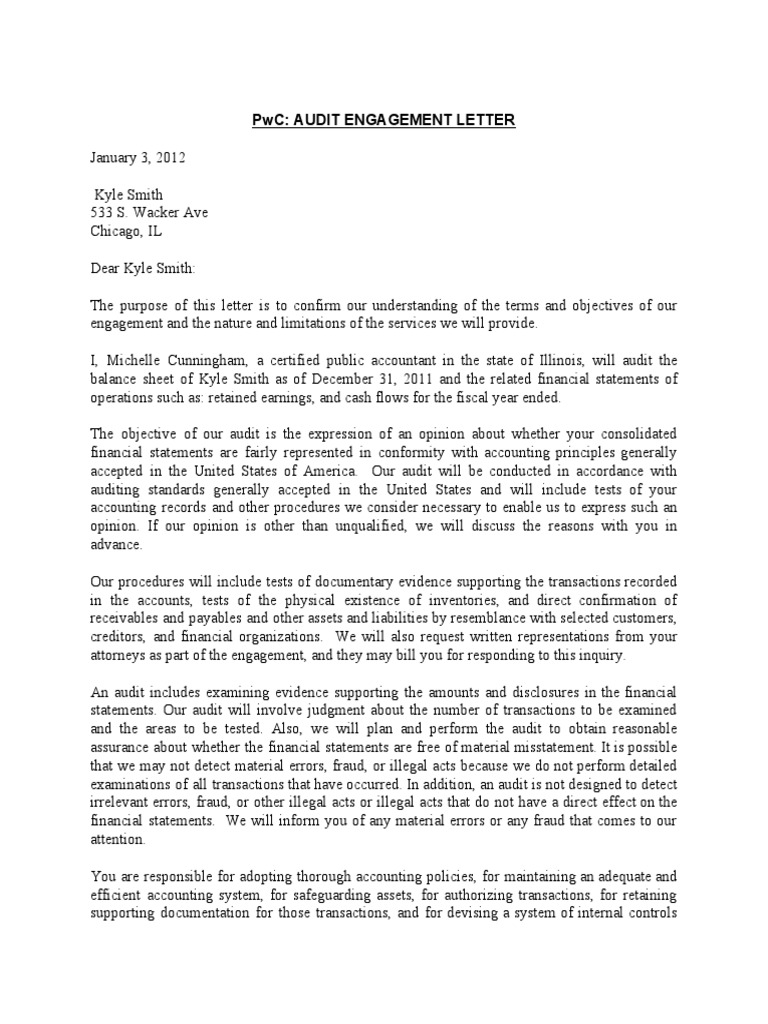 PwC: AUDIT ENGAGEMENT LETTER

January 3, 2012

Kyle Smith
533 S. Wacker Ave
Chicago, IL

Dear Kyle Smith:

The purpose of this letter is to confirm our understanding of the terms and objectives of our engagement and the nature and limitations of the services we will provide.

I, Michelle Cunningham, a certified public accountant in the state of Illinois, will audit the balance sheet of Kyle Smith as of December 31, 2011 and the related financial statements of operations such as: retained earnings, and cash flows for the fiscal year ended.

The objective of our audit is the expression of an opinion about whether your consolidated financial statements are fairly represented in conformity with accounting principles generally accepted in the United States of America. Our audit will be conducted in accordance with auditing standards generally accepted in the United States and will include tests of your accounting records and other procedures we consider necessary to enable us to express such an opinion. If our opinion is other than unqualified, we will discuss the reasons with you in advance.

Our procedures will include tests of documentary evidence supporting the transactions recorded in the accounts, tests of the physical existence of inventories, and direct confirmation of receivables and payables and other assets and liabilities by resemblance with selected customers, creditors, and financial organizations. We will also request written representations from your attorneys as part of the engagement, and they may bill you for responding to this inquiry.

An audit includes examining evidence supporting the amounts and disclosures in the financial statements. Our audit will involve judgment about the number of transactions to be examined and the areas to be tested. Also, we will plan and perform the audit to obtain reasonable assurance about whether the financial statements are free of material misstatement. It is possible that we may not detect material errors, fraud, or illegal acts because we do not perform detailed examinations of all transactions that have occurred. In addition, an audit is not designed to detect irrelevant errors, fraud, or other illegal acts or illegal acts that do not have a direct effect on the financial statements. We will inform you of any material errors or any fraud that comes to our attention.

You are responsible for adopting thorough accounting policies, for maintaining an adequate and efficient accounting system, for safeguarding assets, for authorizing transactions, for retaining supporting documentation for those transactions, and for devising a system of internal controls